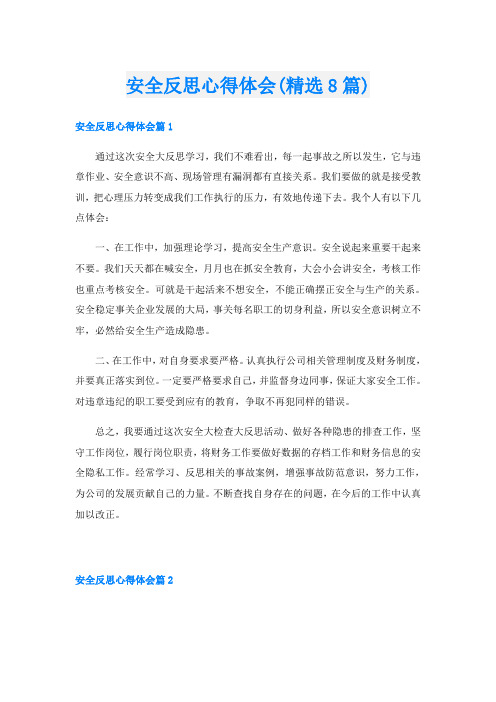 安全反思心得体会(精选8篇)

安全反思心得体会篇1

通过这次安全大反思学习，我们不难看出，每一起事故之所以发生，它与违章作业、安全意识不高、现场管理有漏洞都有直接关系。我们要做的就是接受教训，把心理压力转变成我们工作执行的压力，有效地传递下去。我个人有以下几点体会：

一、在工作中，加强理论学习，提高安全生产意识。安全说起来重要干起来不要。我们天天都在喊安全，月月也在抓安全教育，大会小会讲安全，考核工作也重点考核安全。可就是干起活来不想安全，不能正确摆正安全与生产的关系。安全稳定事关企业发展的大局，事关每名职工的切身利益，所以安全意识树立不牢，必然给安全生产造成隐患。

二、在工作中，对自身要求要严格。认真执行公司相关管理制度及财务制度，并要真正落实到位。一定要严格要求自己，并监督身边同事，保证大家安全工作。对违章违纪的职工要受到应有的教育，争取不再犯同样的错误。

总之，我要通过这次安全大检查大反思活动、做好各种隐患的排查工作，坚守工作岗位，履行岗位职责，将财务工作要做好数据的存档工作和财务信息的安全隐私工作。经常学习、反思相关的事故案例，增强事故防范意识，努力工作，为公司的发展贡献自己的力量。不断查找自身存在的问题，在今后的工作中认真加以改正。

安全反思心得体会篇2